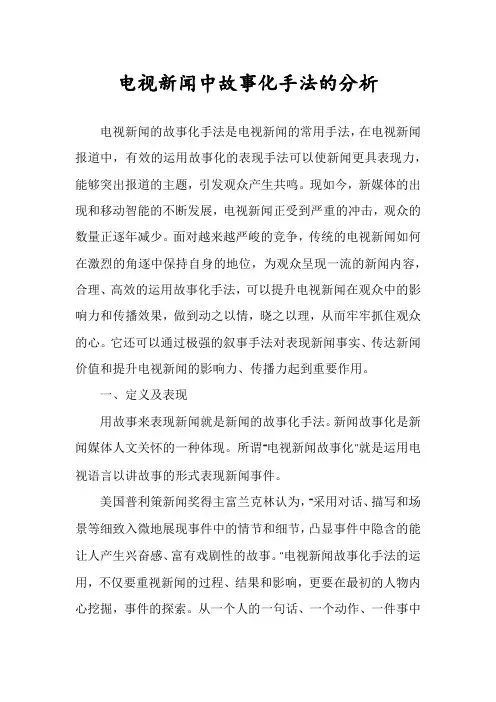 电视新闻中故事化手法的分析

电视新闻的故事化手法是电视新闻的常用手法，在电视新闻报道中，有效的运用故事化的表现手法可以使新闻更具表现力，能够突出报道的主题，引发观众产生共鸣。现如今，新媒体的出现和移动智能的不断发展，电视新闻正受到严重的冲击，观众的数量正逐年减少。面对越来越严峻的竞争，传统的电视新闻如何在激烈的角逐中保持自身的地位，为观众呈现一流的新闻内容，合理、高效的运用故事化手法，可以提升电视新闻在观众中的影响力和传播效果，做到动之以情，晓之以理，从而牢牢抓住观众的心。它还可以通过极强的叙事手法对表现新闻事实、传达新闻价值和提升电视新闻的影响力、传播力起到重要作用。

一、定义及表现

用故事来表现新闻就是新闻的故事化手法。新闻故事化是新闻媒体人文关怀的一种体现。所谓"电视新闻故事化"就是运用电视语言以讲故事的形式表现新闻事件。

美国普利策新闻奖得主富兰克林认为，"采用对话、描写和场景等细致入微地展现事件中的情节和细节，凸显事件中隐含的能让人产生兴奋感、富有戏剧性的故事。"电视新闻故事化手法的运用，不仅要重视新闻的过程、结果和影响，更要在最初的人物内心挖掘，事件的探索。从一个人的一句话、一个动作、一件事中